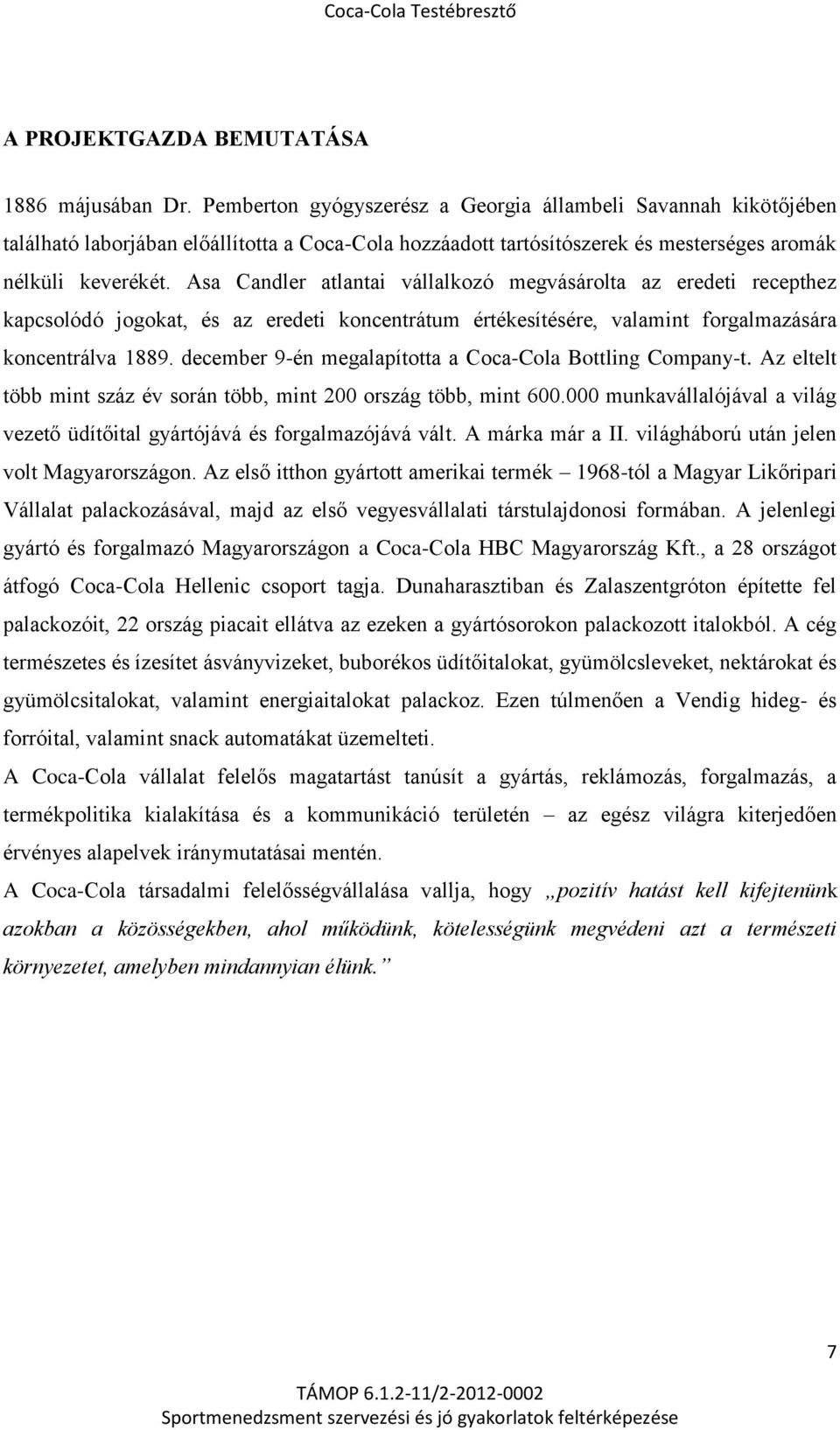 Coca-Cola Testébresztő

A PROJEKTGAZDA BEMUTATÁSA

1886 májusában Dr. Pemberton gyógyszerész a Georgia állambeli Savannah kikötőjében található laborjában előállította a Coca-Cola hozzáadott tartósítószerek és mesterséges aromák nélküli keverékét. Asa Candler atlantai vállalkozó megvásárolta az eredeti recepthez kapcsolódó jogokat, és az eredeti koncentrátum értékesítésére, valamint forgalmazására koncentrálva 1889. december 9-én megalapította a Coca-Cola Bottling Company-t. Az eltelt több mint száz év során több, mint 200 ország több, mint 600.000 munkavállalójával a világ vezető üdítőital gyártójává és forgalmazójává vált. A márka már a II. világháború után jelen volt Magyarországon. Az első itthon gyártott amerikai termék – 1968-tól a Magyar Likőripari Vállalat palackozásával, majd az első vegyesvállalati társtulajdonosi formában. A jelenlegi gyártó és forgalmazó Magyarországon a Coca-Cola HBC Magyarország Kft., a 28 országot átfogó Coca-Cola Hellenic csoport tagja. Dunaharasztiban és Zalaszentgróton építette fel palackozóit, 22 ország piacait ellátva az ezeken a gyártósorokon palackozott italokból. A cég természetes és ízesített ásványvizeket, buborékos üdítőitalokat, gyümölcsleveket, nektárokat és gyümölcsitalokat, valamint energiaitalokat palackoz. Ezen túlmenően a Vendig hideg- és forróital, valamint snack automatákat üzemelteti.

A Coca-Cola vállalat felelős magatartást tanúsít a gyártás, reklámozás, forgalmazás, a termékpolitika kialakítása és a kommunikáció területén – az egész világra kiterjedően érvényes alapelvek iránymutatásai mentén.

A Coca-Cola társadalmi felelősségvállalása vallja, hogy „pozitív hatást kell kifejtenünk azokban a közösségekben, ahol működünk, kötelességünk megvédeni azt a természeti környezetet, amelyben mindannyian élünk.”

7

TÁMOP 6.1.2-11/2-2012-0002
Sportmenedzsment szervezési és jó gyakorlatok feltérképezése